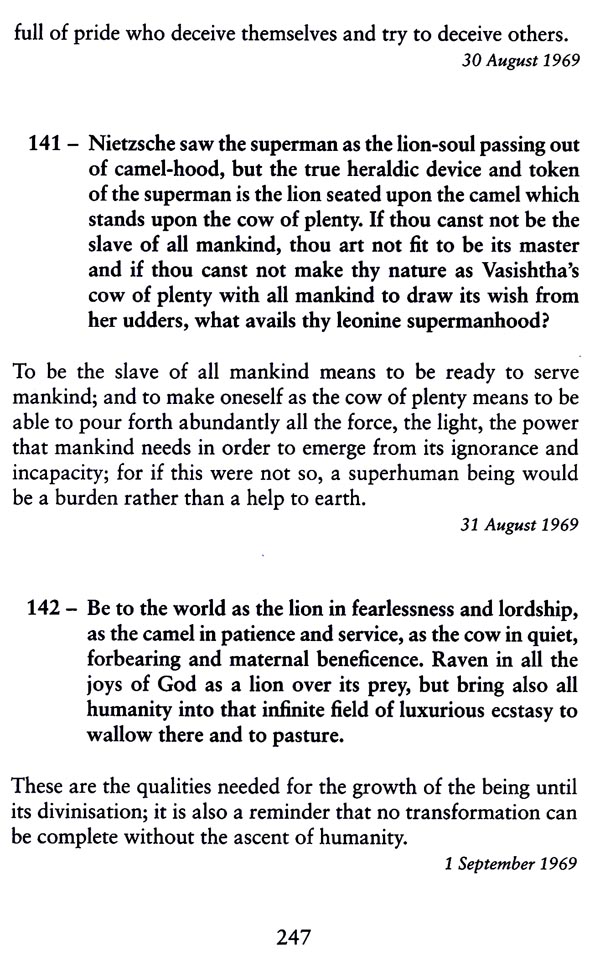 full of pride who deceive themselves and try to deceive others.

30 August 1969

141 – Nietzsche saw the superman as the lion-soul passing out of camel-hood, but the true heraldic device and token of the superman is the lion seated upon the camel which stands upon the cow of plenty. If thou canst not be the slave of all mankind, thou art not fit to be its master and if thou canst not make thy nature as Vasishtha's cow of plenty with all mankind to draw its wish from her udders, what avails thy leonine supermanhood?

To be the slave of all mankind means to be ready to serve mankind; and to make oneself as the cow of plenty means to be able to pour forth abundantly all the force, the light, the power that mankind needs in order to emerge from its ignorance and incapacity; for if this were not so, a superhuman being would be a burden rather than a help to earth.

31 August 1969

142 – Be to the world as the lion in fearlessness and lordship, as the camel in patience and service, as the cow in quiet, forbearing and maternal beneficence. Raven in all the joys of God as a lion over its prey, but bring also all humanity into that infinite field of luxurious ecstasy to wallow there and to pasture.

These are the qualities needed for the growth of the being until its divinisation; it is also a reminder that no transformation can be complete without the ascent of humanity.

1 September 1969

247